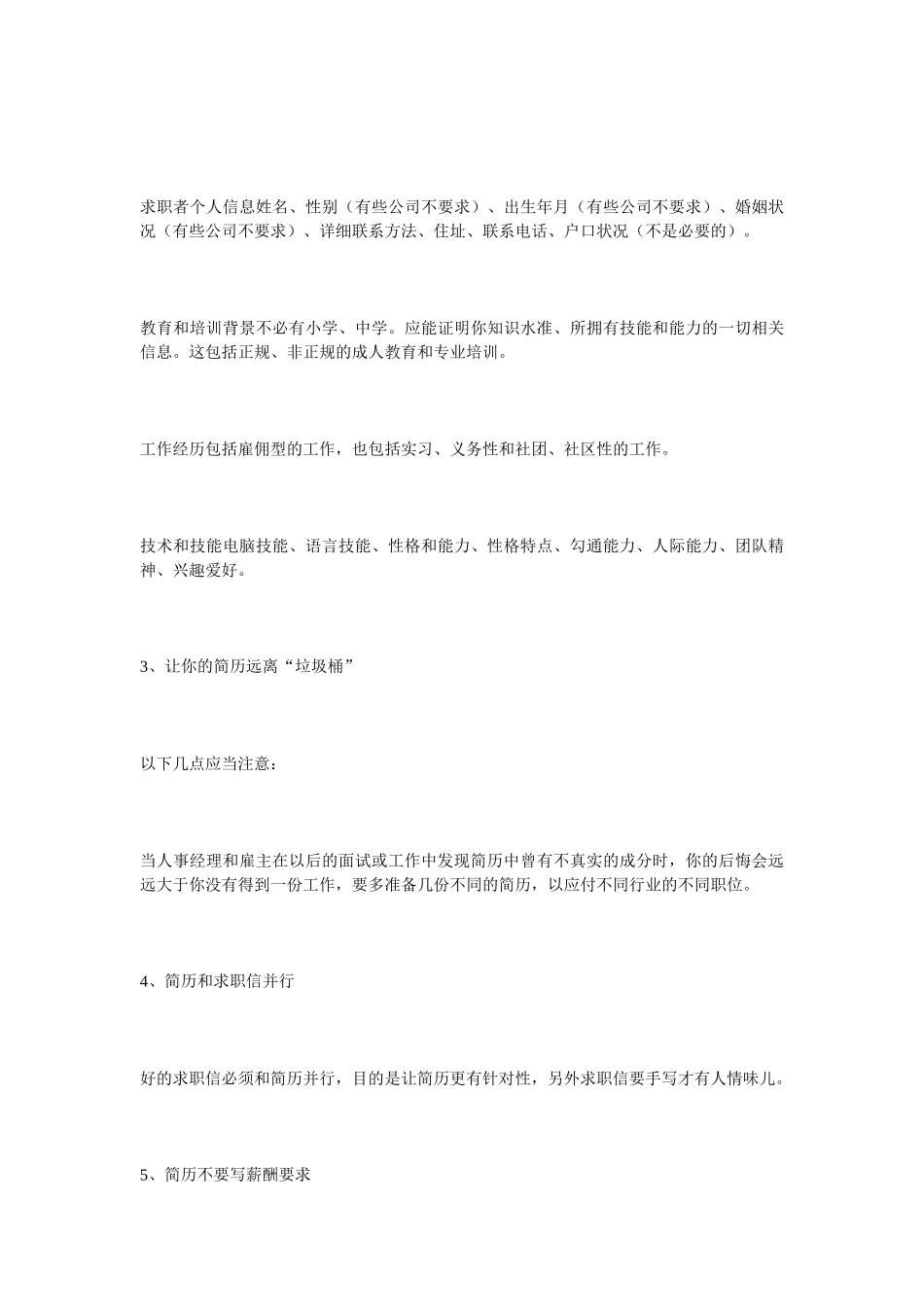 求职者个人信息姓名、性别（有些公司不要求）、出生年月（有些公司不要求）、婚姻状况（有些公司不要求）、详细联系方法、住址、联系电话、户口状况（不是必要的）。

教育和培训背景不必有小学、中学。应能证明你知识水准、所拥有技能和能力的一切相关信息。这包括正规、非正规的成人教育和专业培训。

工作经历包括雇佣型的工作，也包括实习、义务性和社团、社区性的工作。

技术和技能电脑技能、语言技能、性格和能力、性格特点、勾通能力、人际能力、团队精神、兴趣爱好。

3、让你的简历远离“垃圾桶”

以下几点应当注意：

当人事经理和雇主在以后的面试或工作中发现简历中曾有不真实的成分时，你的后悔会远远大于你没有得到一份工作，要多准备几份不同的简历，以应付不同行业的不同职位。

4、简历和求职信并行

好的求职信必须和简历并行，目的是让简历更有针对性，另外求职信要手写才有人情味儿。

5、简历不要写薪酬要求